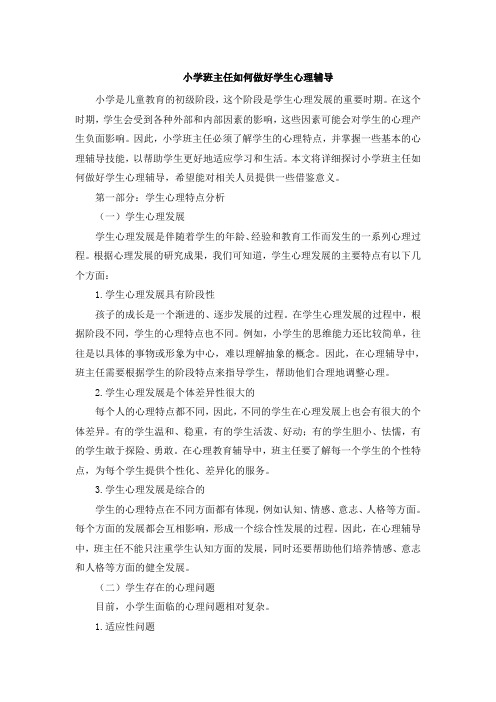 小学班主任如何做好学生心理辅导

小学是儿童教育的初级阶段，这个阶段是学生心理发展的重要时期。在这个时期，学生会受到各种外部和内部因素的影响，这些因素可能会对学生的心理产生负面影响。因此，小学班主任必须了解学生的心理特点，并掌握一些基本的心理辅导技能，以帮助学生更好地适应学习和生活。本文将详细探讨小学班主任如何做好学生心理辅导，希望能对相关人员提供一些借鉴意义。

第一部分：学生心理特点分析

（一）学生心理发展

学生心理发展是伴随着学生的年龄、经验和教育工作而发生的一系列心理过程。根据心理发展的研究成果，我们可知道，学生心理发展的主要特点有以下几个方面：

1. 学生心理发展具有阶段性

孩子的成长是一个渐进的、逐步发展的过程。在学生心理发展的过程中，根据阶段不同，学生的心理特点也不同。例如，小学生的思维能力还比较简单，往往是以具体的事物或形象为中心，难以理解抽象的概念。因此，在心理辅导中，班主任需要根据学生的阶段特点来指导学生，帮助他们合理地调整心理。

2. 学生心理发展是个体差异性很大的

每个人的心理特点都不同，因此，不同的学生在心理发展上也会有很大的个体差异。有的学生温和、稳重，有的学生活泼、好动；有的学生胆小、怯懦，有的学生敢于探险、勇敢。在心理教育辅导中，班主任要了解每一个学生的个性特点，为每个学生提供个性化、差异化的服务。

3. 学生心理发展是综合的

学生的心理特点在不同方面都有体现，例如认知、情感、意志、人格等方面。每个方面的发展都会互相影响，形成一个综合性发展的过程。因此，在心理辅导中，班主任不能只注重学生认知方面的发展，同时还要帮助他们培养情感、意志和人格等方面的健全发展。

（二）学生存在的心理问题

目前，小学生面临的心理问题相对复杂。

1. 适应性问题